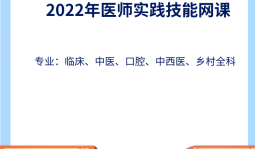 2022年医师实践技能网课

专业：临床、中医、口腔、中西医、乡村全科